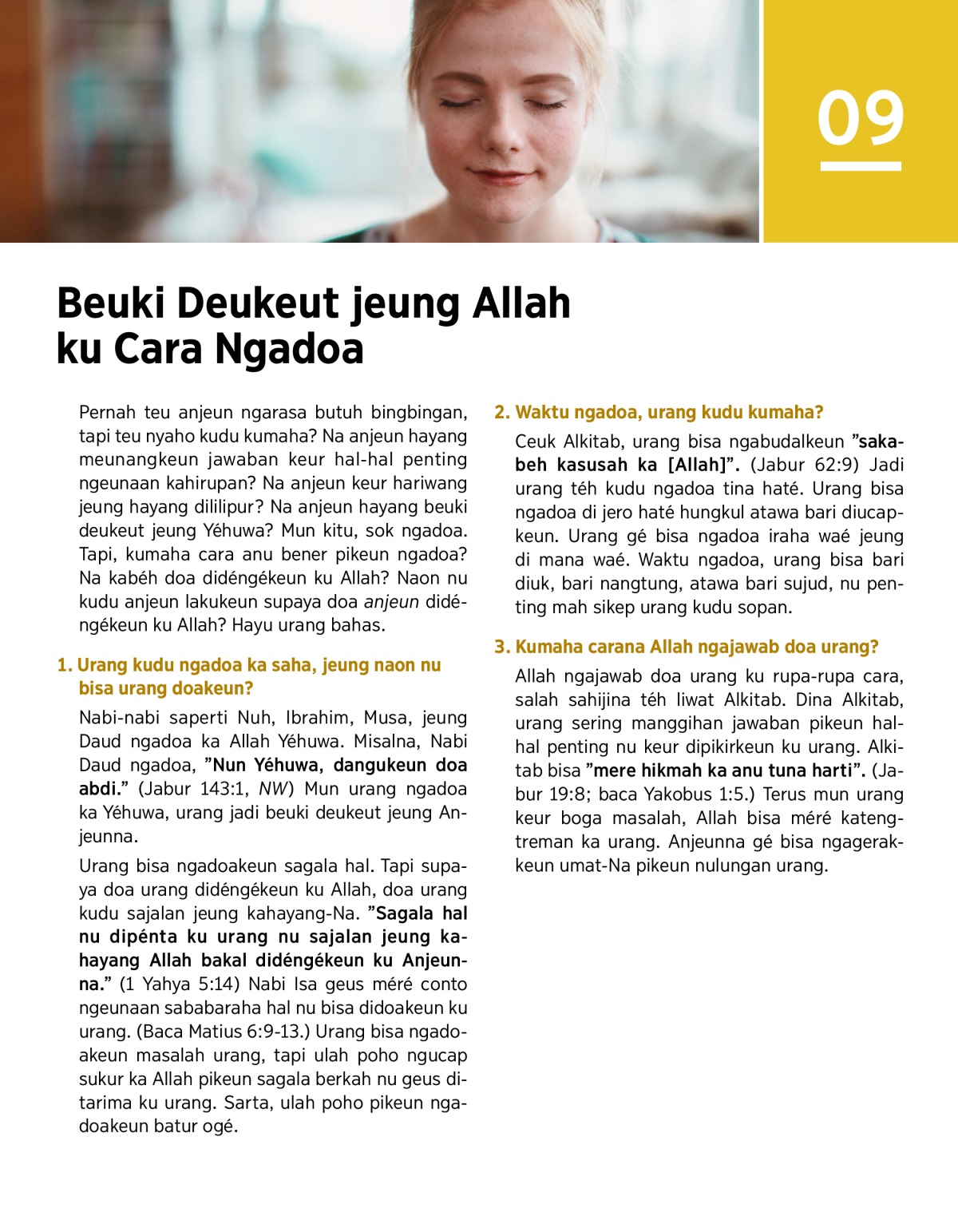 09

Beuki Deukeut jeung Allah ku Cara Ngadoa

Pernah teu anjeun ngarasa butuh bingbingan, tapi teu nyaho kudu kumaha? Na anjeun hayang meunangkeun jawaban keur hal-hal penting ngeunaan kahirupan? Na anjeun keur hariwang jeung hayang dililipur? Na anjeun hayang beuki deukeut jeung Yéhuwa? Mun kitu, sok ngadoa. Tapi, kumaha cara anu bener pikeun ngadoa? Na kabéh doa didéngékeun ku Allah? Naon nu kudu anjeun lakukeun supaya doa anjeun didéngékeun ku Allah? Hayu urang bahas.

1. Urang kudu ngadoa ka saha, jeung naon nu bisa urang doakeun?

Nabi-nabi saperti Nuh, Ibrahim, Musa, jeung Daud ngadoa ka Allah Yéhuwa. Misalna, Nabi Daud ngadoa, ”Nun Yéhuwa, dangukeun doa abdi.” (Jabur 143:1, NW) Mun urang ngadoa ka Yéhuwa, urang jadi beuki deukeut jeung Anjeunna.

Urang bisa ngadoakeun sagala hal. Tapi supaya doa urang didéngékeun ku Allah, doa urang kudu sajalan jeung kahayang-Na. ”Sagala hal nu dipénta ku urang nu sajalan jeung kahayang Allah bakal didéngékeun ku Anjeunna.” (1 Yahya 5:14) Nabi Isa geus méré conto ngeunaan sababaraha hal nu bisa didoakeun ku urang. (Baca Matius 6:9-13.) Urang bisa ngadoakeun masalah urang, tapi ulah poho ngucap sukur ka Allah pikeun sagala berkah nu geus ditarima ku urang. Sarta, ulah poho pikeun ngadoakeun batur ogé.

2. Waktu ngadoa, urang kudu kumaha?

Ceuk Alkitab, urang bisa ngabudalkeun ”sakabeh kasusah ka [Allah]”. (Jabur 62:9) Jadi urang téh kudu ngadoa tina haté. Urang bisa ngadoa di jero haté hungkul atawa bari diucapkeun. Urang gé bisa ngadoa iraha waé jeung di mana waé. Waktu ngadoa, urang bisa bari diuk, bari nangtung, atawa bari sujud, nu penting mah sikep urang kudu sopan.

3. Kumaha carana Allah ngajawab doa urang?

Allah ngajawab doa urang ku rupa-rupa cara, salah sahijina téh liwat Alkitab. Dina Alkitab, urang sering manggihan jawaban pikeun hal-hal penting nu keur dipikirkeun ku urang. Alkitab bisa ”mere hikmah ka anu tuna harti”. (Jabur 19:8; baca Yakobus 1:5.) Terus mun urang keur boga masalah, Allah bisa méré katengtreman ka urang. Anjeunna gé bisa ngagerakkeun umat-Na pikeun nulungan urang.